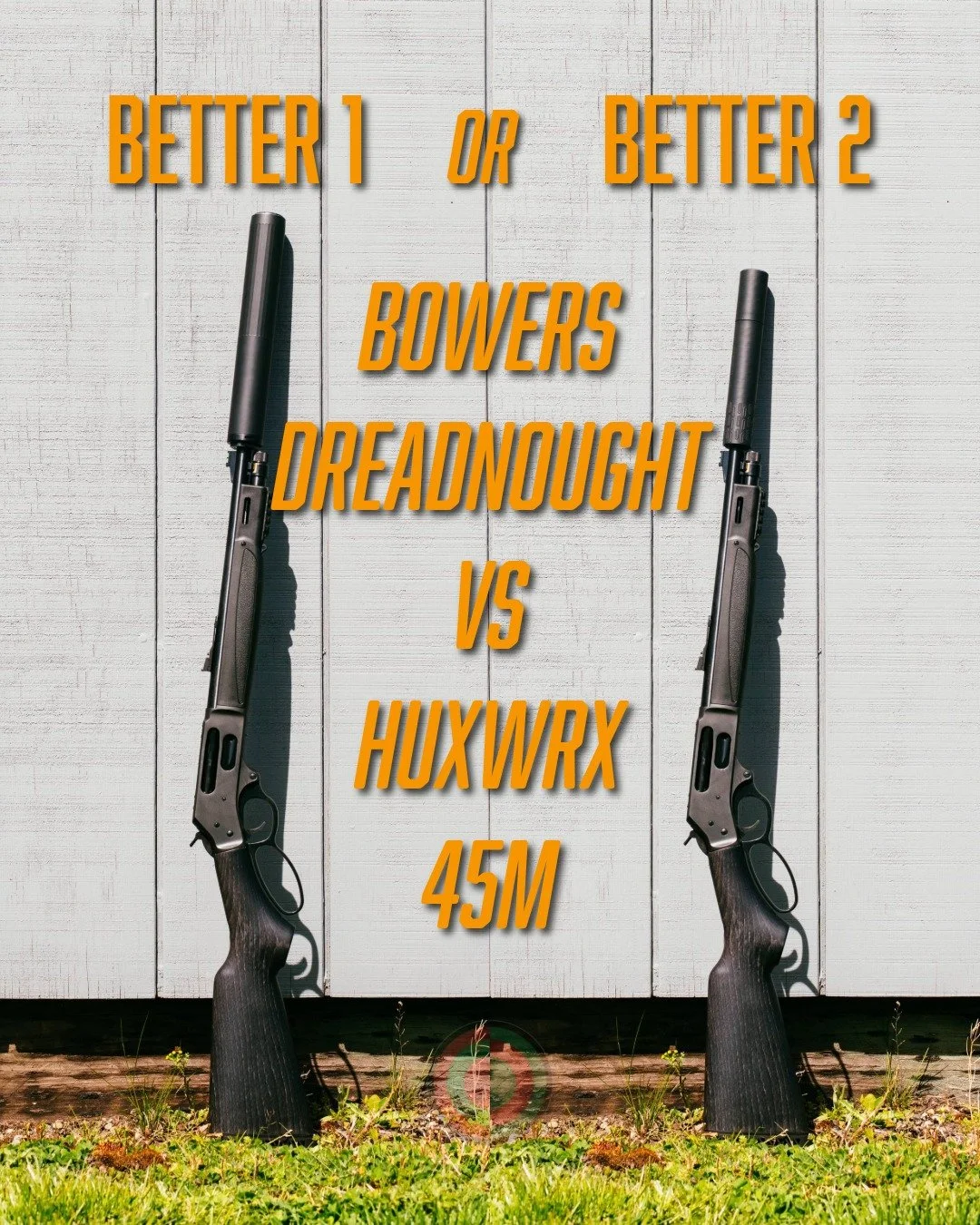 BETTER 1 OR BETTER 2

BOWERS
DREADNOUGHT
VS
HUXWRX
45M